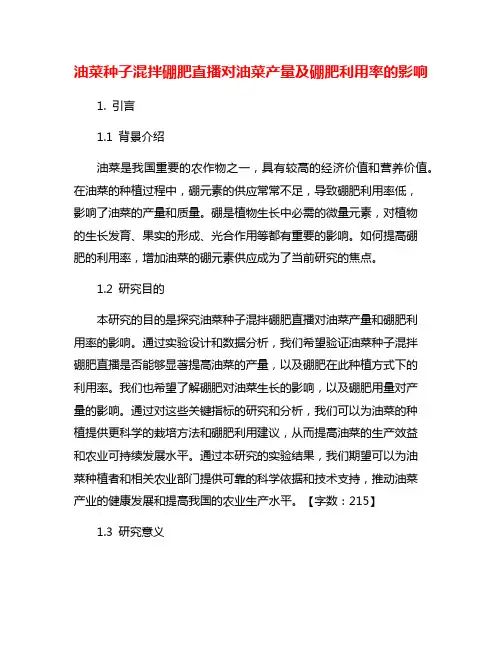 油菜种子混拌硼肥直播对油菜产量及硼肥利用率的影响

1. 引言

1.1 背景介绍

油菜是我国重要的农作物之一，具有较高的经济价值和营养价值。在油菜的种植过程中，硼元素的供应常常不足，导致硼肥利用率低，影响了油菜的产量和质量。硼是植物生长中必需的微量元素，对植物的生长发育、果实的形成、光合作用等都有重要的影响。如何提高硼肥的利用率，增加油菜的硼元素供应成为了当前研究的焦点。

1.2 研究目的

本研究的目的是探究油菜种子混拌硼肥直播对油菜产量和硼肥利用率的影响。通过实验设计和数据分析，我们希望验证油菜种子混拌硼肥直播是否能够显著提高油菜的产量，以及硼肥在此种植方式下的利用率。我们也希望了解硼肥对油菜生长的影响，以及硼肥用量对产量的影响。通过对这些关键指标的研究和分析，我们可以为油菜的种植提供更科学的栽培方法和硼肥利用建议，从而提高油菜的生产效益和农业可持续发展水平。通过本研究的实验结果，我们期望可以为油菜种植者和相关农业部门提供可靠的科学依据和技术支持，推动油菜产业的健康发展和提高我国的农业生产水平。【字数：215】

1.3 研究意义